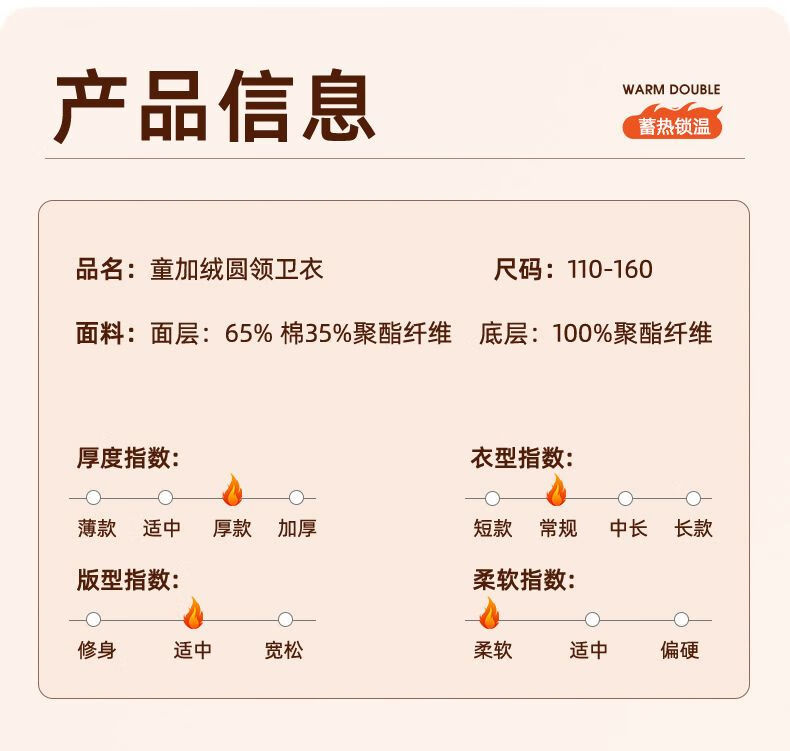 产品信息

WARM DOUBLE
蓄热锁温

品名：童加绒圆领卫衣

尺码：110-160

面料：面层：65% 棉35%聚酯纤维 底层：100%聚酯纤维

厚度指数:
薄款 适中 厚款 加厚

衣型指数:
短款 常规 中长 长款

版型指数:
修身 适中 宽松

柔软指数:
柔软 适中 偏硬